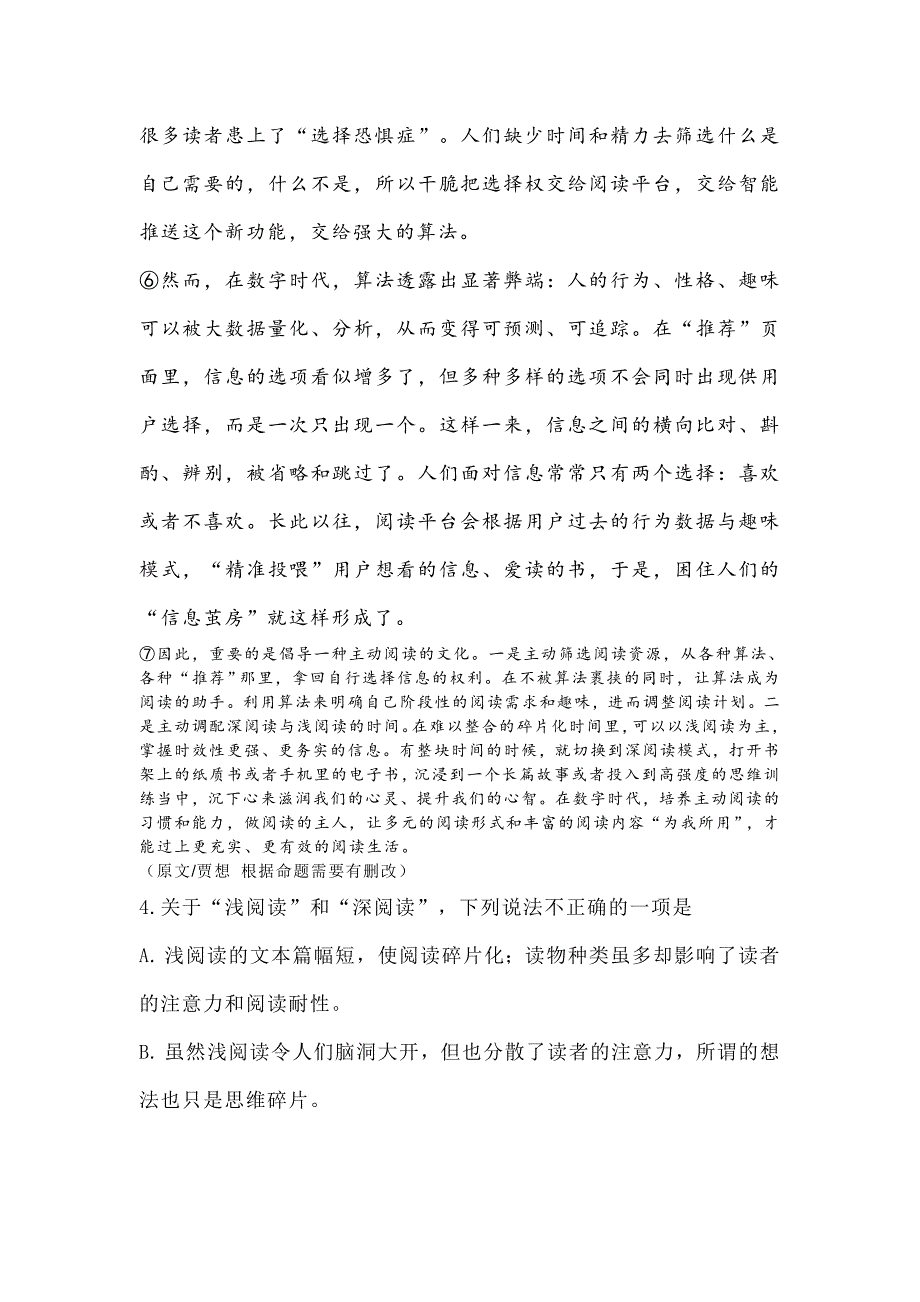 很多读者患上了“选择恐惧症”。人们缺少时间和精力去筛选什么是自己需要的，什么不是，所以干脆把选择权交给阅读平台，交给智能推送这个新功能，交给强大的算法。

⑥然而，在数字时代，算法透露出显著弊端：人的行为、性格、趣味可以被大数据量化、分析，从而变得可预测、可追踪。在“推荐”页面里，信息的选项看似增多了，但多种多样的选项不会同时出现供用户选择，而是一次只出现一个。这样一来，信息之间的横向比对、斟酌、辨别，被省略和跳过了。人们面对信息常常只有两个选择：喜欢或者不喜欢。长此以往，阅读平台会根据用户过去的行为数据与趣味模式，“精准投喂”用户想看的信息、爱读的书，于是，困住人们的“信息茧房”就这样形成了。

⑦因此，重要的是倡导一种主动阅读的文化。一是主动筛选阅读资源，从各种算法、各种“推荐”那里，拿回自行选择信息的权利。在不被算法裹挟的同时，让算法成为阅读的助手。利用算法来明确自己阶段性的阅读需求和趣味，进而调整阅读计划。二是主动调配深阅读与浅阅读的时间。在难以整合的碎片化时间里，可以以浅阅读为主，掌握时效性更强、更务实的信息。有整块时间的时候，就切换到深阅读模式，打开书架上的纸质书或者手机里的电子书，沉浸到一个长篇故事或者投入到高强度的思维训练当中，沉下心来滋润我们的心灵、提升我们的心智。在数字时代，培养主动阅读的习惯和能力，做阅读的主人，让多元的阅读形式和丰富的阅读内容“为我所用”，才能过上更充实、更有效的阅读生活。
（原文/贾想 根据命题需要有删改）

4.关于“浅阅读”和“深阅读”，下列说法不正确的一项是

A.浅阅读的文本篇幅短，使阅读碎片化；读物种类虽多却影响了读者的注意力和阅读耐性。

B.虽然浅阅读令人们脑洞大开，但也分散了读者的注意力，所谓的想法也只是思维碎片。